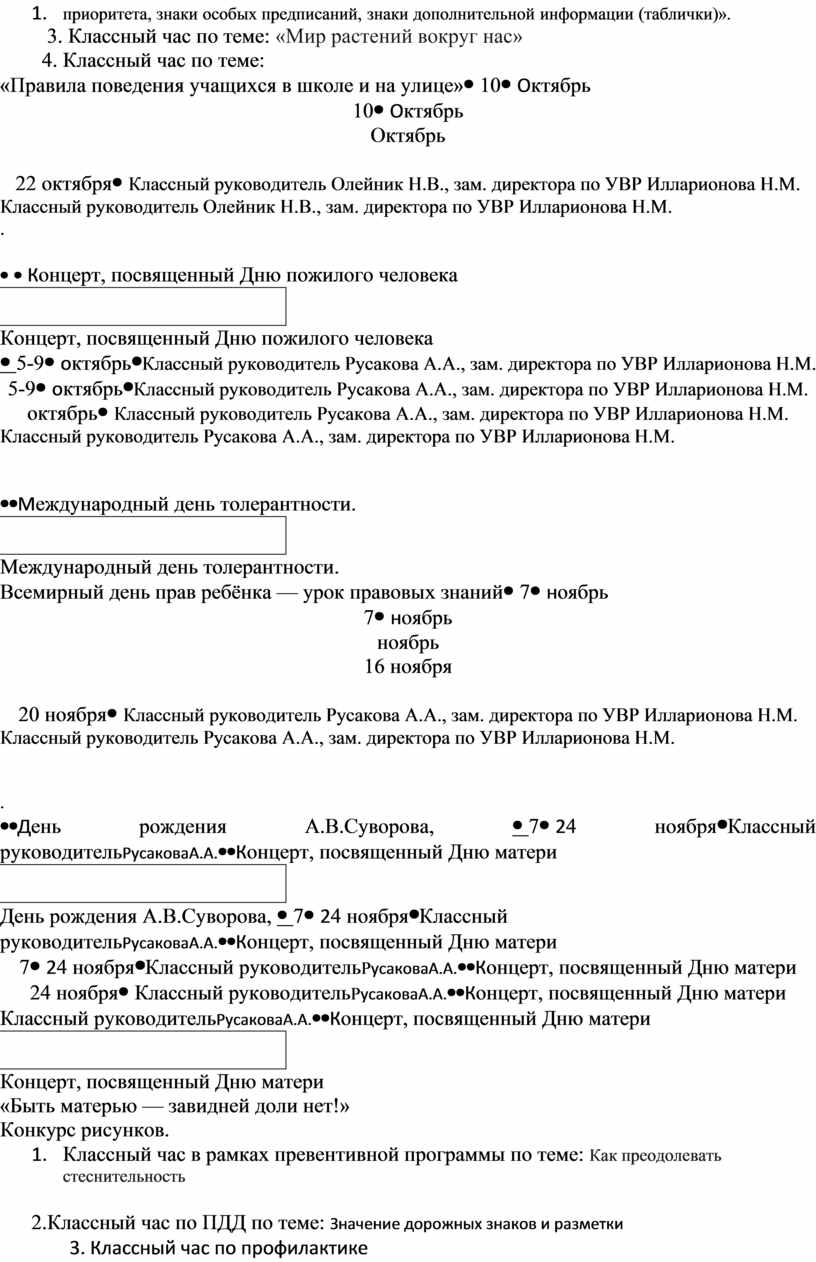 1. приоритета, знаки особых предписаний, знаки дополнительной информации (таблички)».
3. Классный час по теме: «Мир растений вокруг нас»
4. Классный час по теме:
«Правила поведения учащихся в школе и на улице»• 10• Октябрь
10• Октябрь
Октябрь

22 октября• Классный руководитель Олейник Н.В., зам. директора по УВР Илларионова Н.М. Классный руководитель Олейник Н.В., зам. директора по УВР Илларионова Н.М.
.

• • Концерт, посвященный Дню пожилого человека

Концерт, посвященный Дню пожилого человека
• 5-9• октябрь•Классный руководитель Русакова А.А., зам. директора по УВР Илларионова Н.М.
5-9• октябрь•Классный руководитель Русакова А.А., зам. директора по УВР Илларионова Н.М.
октябрь• Классный руководитель Русакова А.А., зам. директора по УВР Илларионова Н.М.
Классный руководитель Русакова А.А., зам. директора по УВР Илларионова Н.М.

••Международный день толерантности.

Международный день толерантности.
Всемирный день прав ребёнка — урок правовых знаний• 7• ноябрь
7• ноябрь
ноябрь
16 ноября

20 ноября• Классный руководитель Русакова А.А., зам. директора по УВР Илларионова Н.М.
Классный руководитель Русакова А.А., зам. директора по УВР Илларионова Н.М.

.
••День рождения А.В.Суворова, • 7• 24 ноября•Классный руководительРусаковаА.А.••Концерт, посвященный Дню матери

День рождения А.В.Суворова, • 7• 24 ноября•Классный руководительРусаковаА.А.••Концерт, посвященный Дню матери
7• 24 ноября•Классный руководительРусаковаА.А.••Концерт, посвященный Дню матери
24 ноября• Классный руководительРусаковаА.А.••Концерт, посвященный Дню матери
Классный руководительРусаковаА.А.••Концерт, посвященный Дню матери

Концерт, посвященный Дню матери
«Быть матерью — завидней доли нет!»
Конкурс рисунков.
1. Классный час в рамках превентивной программы по теме: Как преодолевать стеснительность

2.Классный час по ПДД по теме: Значение дорожных знаков и разметки
3. Классный час по профилактике